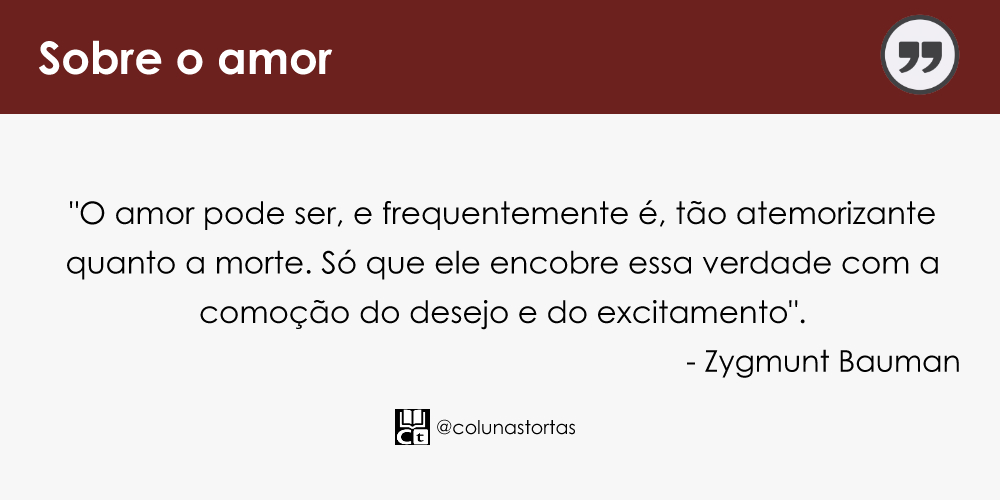 Sobre o amor

"O amor pode ser, e frequentemente é, tão atemorizante quanto a morte. Só que ele encobre essa verdade com a comoção do desejo e do excitamento".

- Zygmunt Bauman

@colunastortas